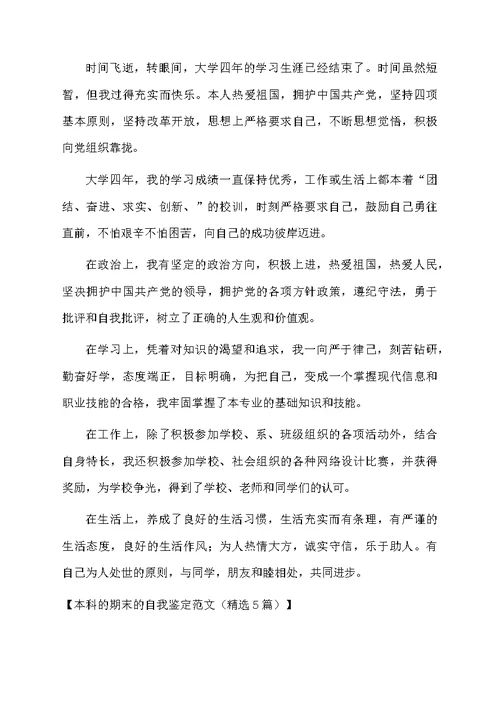 时间飞逝，转眼间，大学四年的学习生涯已经结束了。时间虽然短暂，但我过得充实而快乐。本人热爱祖国，拥护中国共产党，坚持四项基本原则，坚持改革开放，思想上严格要求自己，不断思想觉悟，积极向党组织靠拢。

大学四年，我的学习成绩一直保持优秀，工作或生活上都本着“团结、奋进、求实、创新、”的校训，时刻严格要求自己，鼓励自己勇往直前，不怕艰辛不怕困苦，向自己的成功彼岸迈进。

在政治上，我有坚定的政治方向，积极上进，热爱祖国，热爱人民，坚决拥护中国共产党的领导，拥护党的各项方针政策，遵纪守法，勇于批评和自我批评，树立了正确的人生观和价值观。

在学习上，凭着对知识的渴望和追求，我一向严于律己，刻苦钻研，勤奋好学，态度端正，目标明确，为把自己，变成一个掌握现代信息和职业技能的合格，我牢固掌握了本专业的基础知识和技能。

在工作上，除了积极参加学校、系、班级组织的各项活动外，结合自身特长，我还积极参加学校、社会组织的各种网络设计比赛，并获得奖励，为学校争光，得到了学校、老师和同学们的认可。

在生活上，养成了良好的生活习惯，生活充实而有条理，有严谨的生活态度，良好的生活作风；为人热情大方，诚实守信，乐于助人。有自己为人处世的原则，与同学，朋友和睦相处，共同进步。

【本科的期末的自我鉴定范文（精选5篇）】